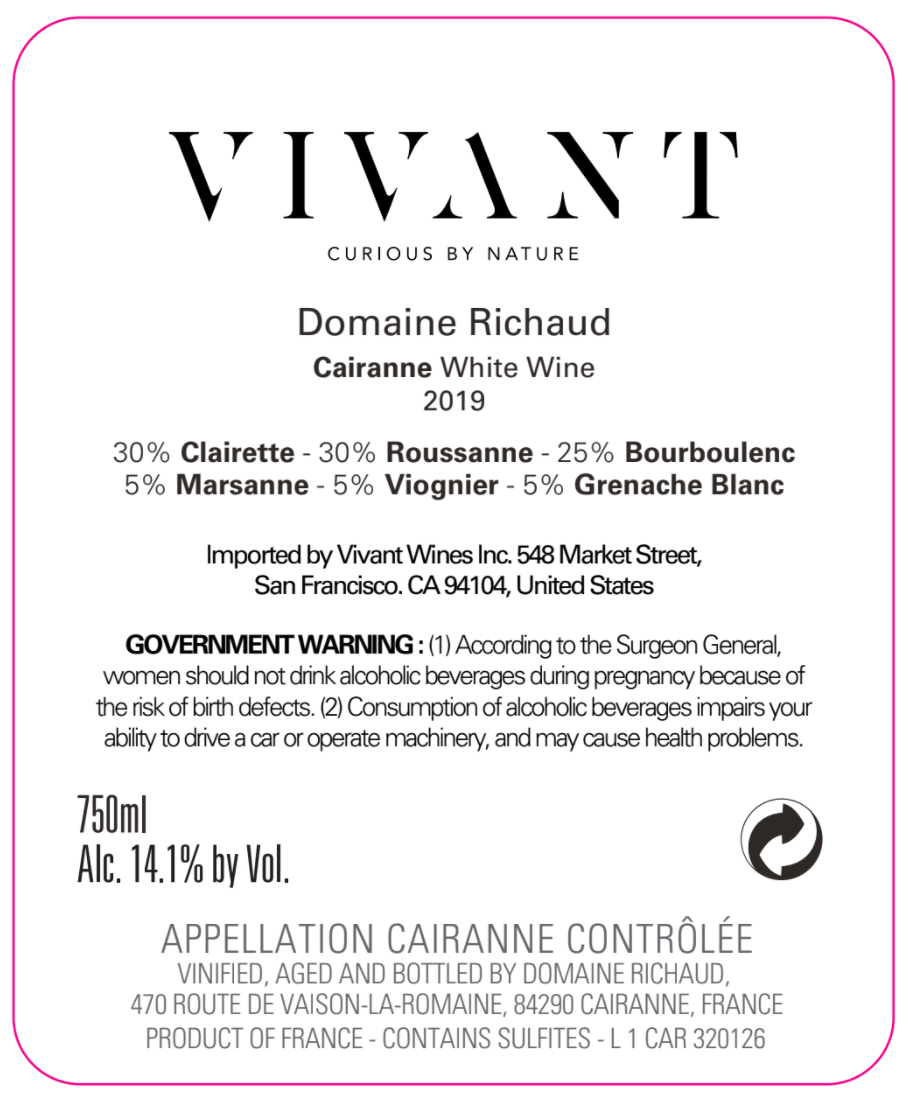 VIVANT

CURIOUS BY NATURE

Domaine Richaud

Cairanne White Wine

2019

30% Clairette - 30% Roussanne - 25% Bourboulenc
5% Marsanne - 5% Viognier - 5% Grenache Blanc

Imported by Vivant Wines Inc. 548 Market Street, San Francisco. CA 94104, United States

GOVERNMENT WARNING : (1) According to the Surgeon General, women should not drink alcoholic beverages during pregnancy because of the risk of birth defects. (2) Consumption of alcoholic beverages impairs your ability to drive a car or operate machinery, and may cause health problems.

750ml
Alc. 14.1% by Vol.

APPELLATION CAIRANNE CONTRÔLÉE
VINIFIED, AGED AND BOTTLED BY DOMAINE RICHAUD,
470 ROUTE DE VAISON-LA-ROMAINE, 84290 CAIRANNE, FRANCE
PRODUCT OF FRANCE - CONTAINS SULFITES - L 1 CAR 320126